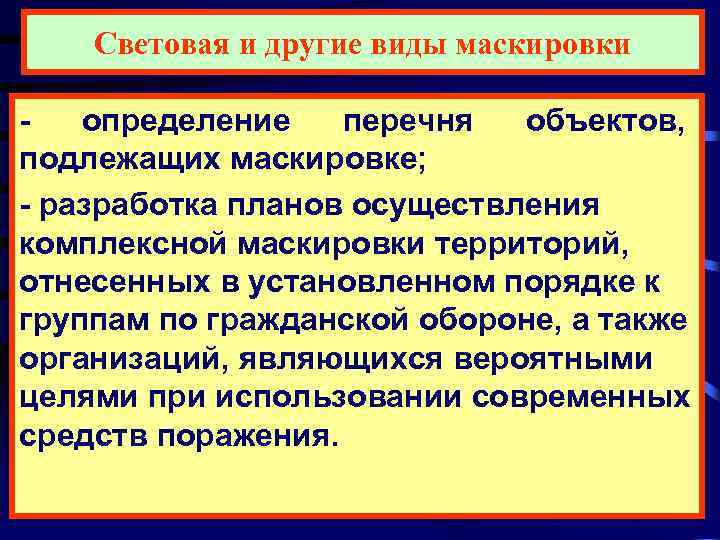 Световая и другие виды маскировки

- определение перечня объектов, подлежащих маскировке;

- разработка планов осуществления комплексной маскировки территорий, отнесенных в установленном порядке к группам по гражданской обороне, а также организаций, являющихся вероятными целями при использовании современных средств поражения.